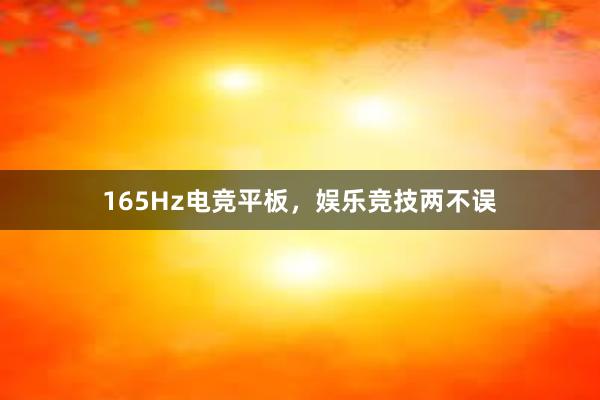 165Hz电竞平板，娱乐竞技两不误